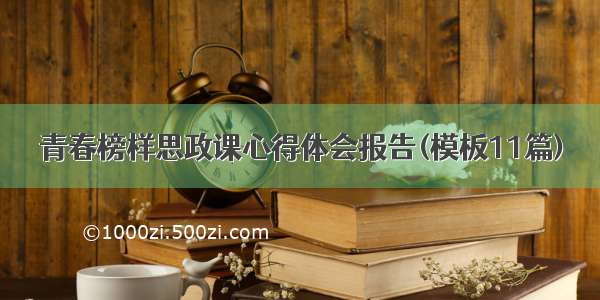 青春榜样思政课心得体会报告(模板11篇)

©1000zi.500zi.com